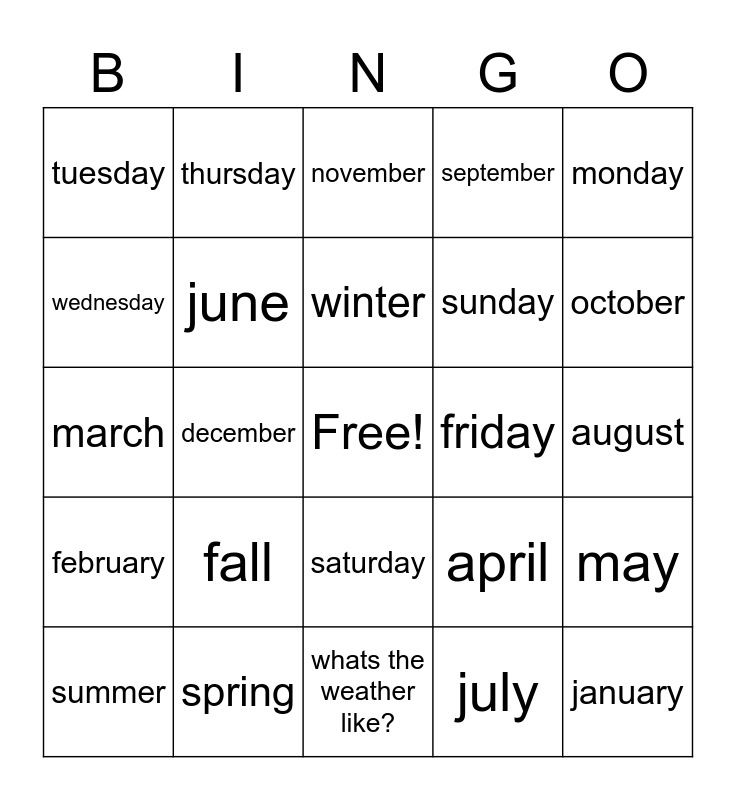 | B | I | N | G | O |
|---|---|---|---|---|
| tuesday | thursday | november | september | monday |
| wednesday | june | winter | sunday | october |
| march | december | Free! | friday | august |
| february | fall | saturday | april | may |
| summer | spring | whats the weather like? | july | january |